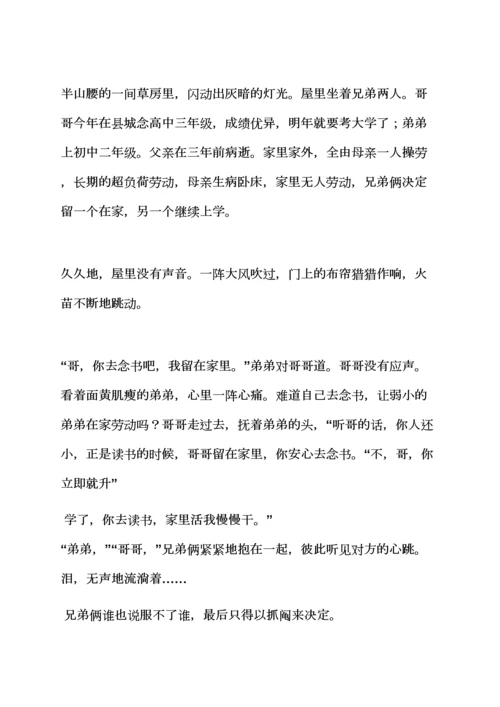 半山腰的一间草房里，闪动出灰暗的灯光。屋里坐着兄弟两人。哥哥今年在县城念高中三年级，成绩优异，明年就要考大学了；弟弟上初中二年级。父亲在三年前病逝。家里家外，全由母亲一人操劳，长期的超负荷劳动，母亲生病卧床，家里无人劳动，兄弟俩决定留一个在家，另一个继续上学。

久久地，屋里没有声音。一阵大风吹过，门上的布帘猎猎作响，火苗不断地跳动。

“哥，你去念书吧，我留在家里。”弟弟对哥哥道。哥哥没有应声。看着面黄肌瘦的弟弟，心里一阵心痛。难道自己去念书，让弱小的弟弟在家劳动吗？哥哥走过去，抚着弟弟的头，“听哥的话，你人还小，正是读书的时候，哥哥留在家里，你安心去念书。“不，哥，你立即就升”

学了，你去读书，家里活我慢慢干。”
“弟弟，”“哥哥，”兄弟俩紧紧地抱在一起，彼此听见对方的心跳。泪，无声地流淌着……

兄弟俩谁也说服不了谁，最后只得以抓阄来决定。